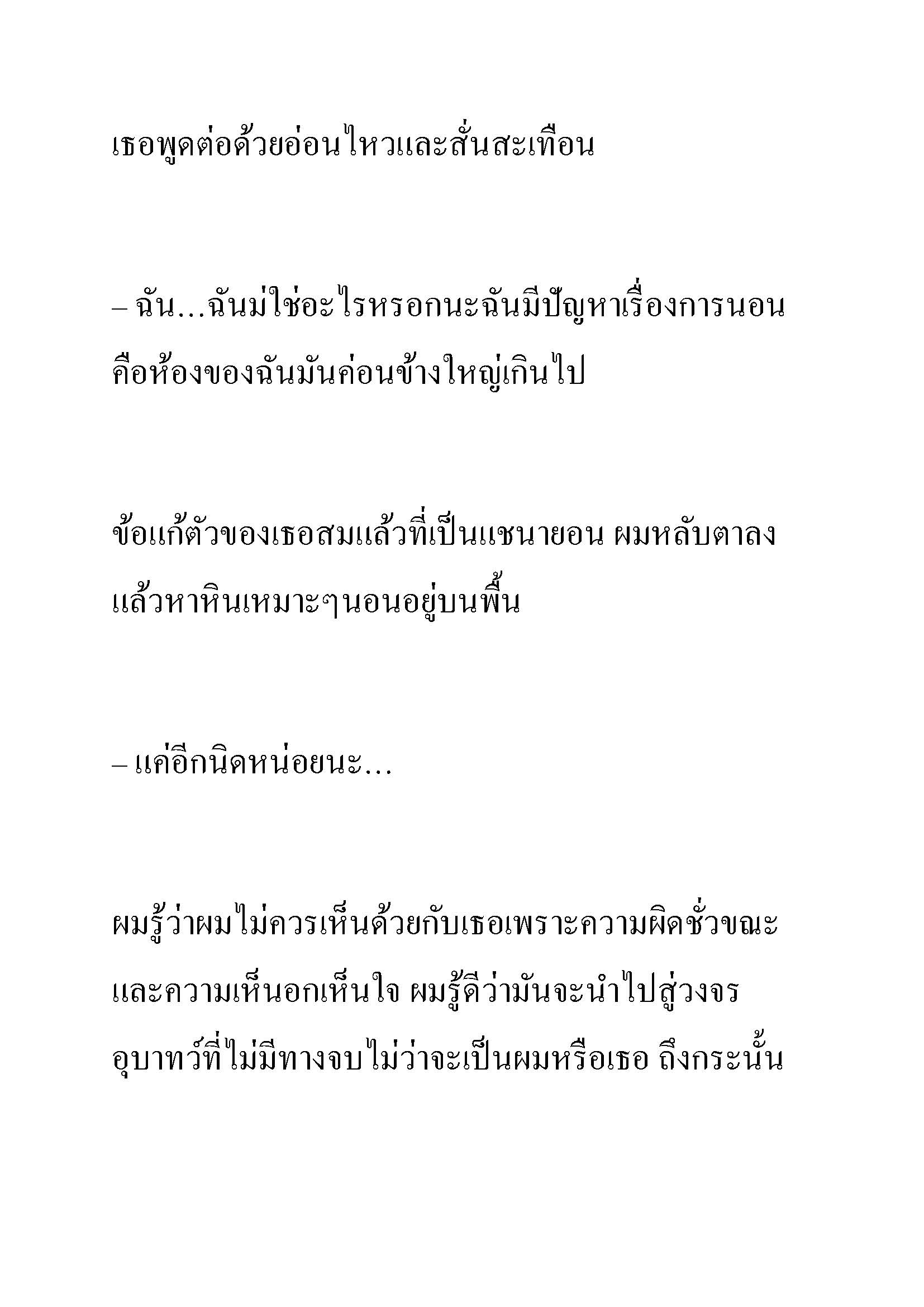 เธอพูดต่อด้วยอ่อนไหวและสั่นสะเทือน

– ฉัน...ฉันม่ใช่อะไรหรอกนะฉันมีปัญหาเรื่องการนอน คือห้องของฉันมันค่อนข้างใหญ่เกินไป

ข้อแก้ตัวของเธอสมแล้วที่เป็นแชนายอน ผมหลับตาลง แล้วหาหินเหมาะๆนอนอยู่บนพื้น

– แค่อีกนิดหน่อยนะ...

ผมรู้ว่าผมไม่ควรเห็นด้วยกับเธอเพราะความผิดชั่วขณะ และความเห็นอกเห็นใจ ผมรู้ดีว่ามันจะนำไปสู่วงจร อุบาทว์ที่ไม่มีทางจบไม่ว่าจะเป็นผมหรือเธอ ถึงกระนั้น